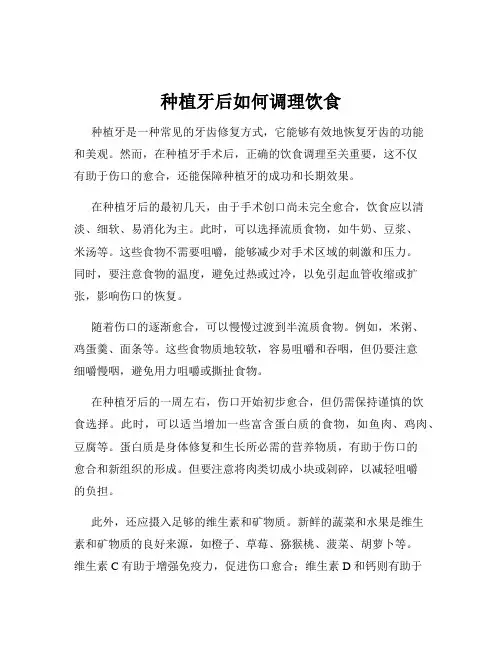 种植牙后如何调理饮食

种植牙是一种常见的牙齿修复方式，它能够有效地恢复牙齿的功能和美观。然而，在种植牙手术后，正确的饮食调理至关重要，这不仅有助于伤口的愈合，还能保障种植牙的成功和长期效果。

在种植牙后的最初几天，由于手术创口尚未完全愈合，饮食应以清淡、细软、易消化为主。此时，可以选择流质食物，如牛奶、豆浆、米汤等。这些食物不需要咀嚼，能够减少对手术区域的刺激和压力。同时，要注意食物的温度，避免过热或过冷，以免引起血管收缩或扩张，影响伤口的恢复。

随着伤口的逐渐愈合，可以慢慢过渡到半流质食物。例如，米粥、鸡蛋羹、面条等。这些食物质地较软，容易咀嚼和吞咽，但仍要注意细嚼慢咽，避免用力咀嚼或撕扯食物。

在种植牙后的一周左右，伤口开始初步愈合，但仍需保持谨慎的饮食选择。此时，可以适当增加一些富含蛋白质的食物，如鱼肉、鸡肉、豆腐等。蛋白质是身体修复和生长所必需的营养物质，有助于伤口的愈合和新组织的形成。但要注意将肉类切成小块或剁碎，以减轻咀嚼的负担。

此外，还应摄入足够的维生素和矿物质。新鲜的蔬菜和水果是维生素和矿物质的良好来源，如橙子、草莓、猕猴桃、菠菜、胡萝卜等。维生素 C 有助于增强免疫力，促进伤口愈合；维生素 D 和钙则有助于